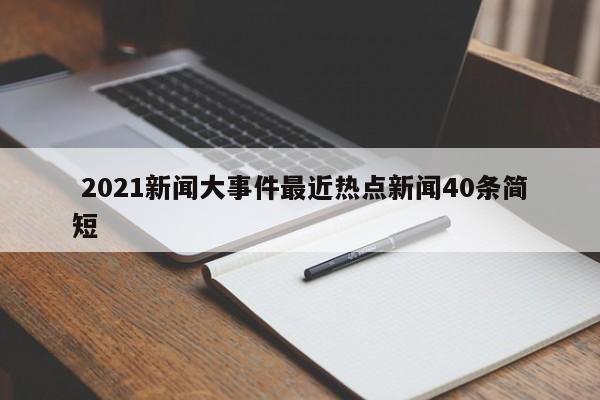 2021新闻大事件最近热点新闻40条简短